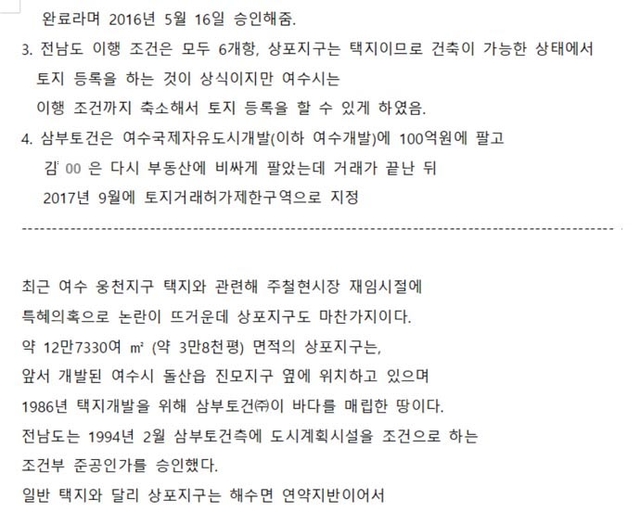 완료라며 2016년 5월 16일 승인해줌.

3. 전남도 이행 조건은 모두 6개항, 상포지구는 택지이므로 건축이 가능한 상태에서 토지 등록을 하는 것이 상식이지만 여수시는 이행 조건까지 축소해서 토지 등록을 할 수 있게 하였음.

4. 삼부토건은 여수국제자유도시개발(이하 여수개발)에 100억원에 팔고 김 00 은 다시 부동산에 비싸게 팔았는데 거래가 끝난 뒤 2017년 9월에 토지거래허가제한구역으로 지정

최근 여수 웅천지구 택지와 관련해 주철현시장 재임시절에 특혜의혹으로 논란이 뜨거운데 상포지구도 마찬가지이다.
약 12만7330여 ㎡ (약 3만8천평) 면적의 상포지구는,
앞서 개발된 여수시 돌산읍 진모지구 옆에 위치하고 있으며
1986년 택지개발을 위해 삼부토건㈜이 바다를 매립한 땅이다.
전남도는 1994년 2월 삼부토건측에 도시계획시설을 조건으로 하는
조건부 준공인가를 승인했다.
일반 택지와 달리 상포지구는 해수면 연약지반이어서